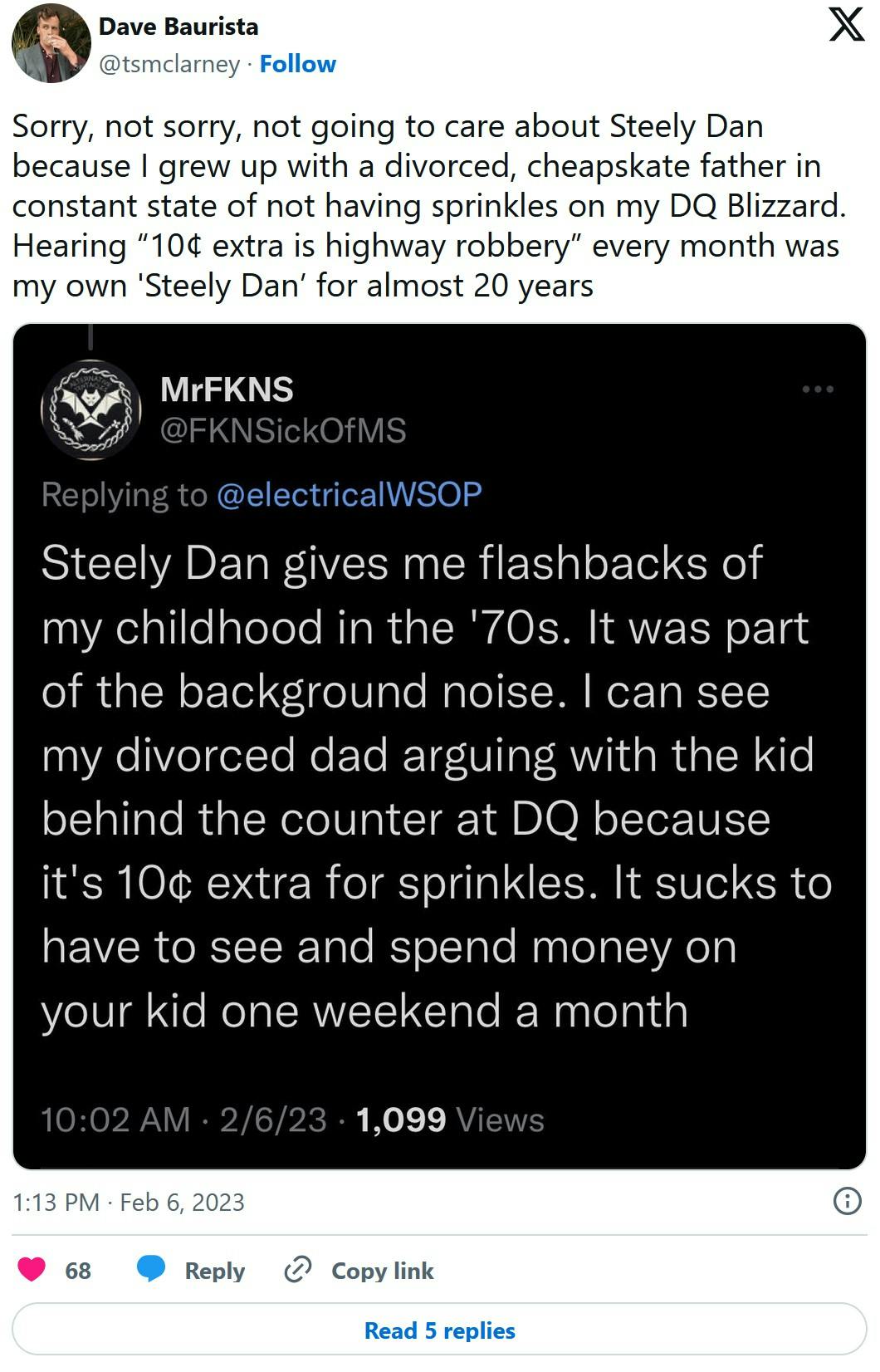 Dave Baurista
@tsmclarney · Follow

Sorry, not sorry, not going to care about Steely Dan because I grew up with a divorced, cheapskate father in constant state of not having sprinkles on my DQ Blizzard. Hearing “10¢ extra is highway robbery” every month was my own 'Steely Dan’ for almost 20 years

MrFKNS
@FKNSickOfMS

Replying to @electricalWSOP

Steely Dan gives me flashbacks of my childhood in the '70s. It was part of the background noise. I can see my divorced dad arguing with the kid behind the counter at DQ because it's 10¢ extra for sprinkles. It sucks to have to see and spend money on your kid one weekend a month

10:02 AM · 2/6/23 · 1,099 Views

1:13 PM · Feb 6, 2023

68 Reply Copy link

Read 5 replies